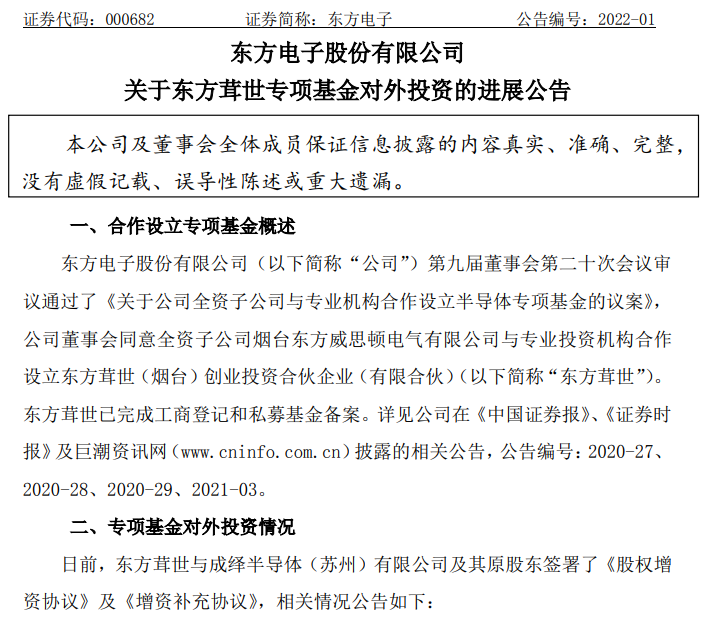 证券代码：000682　　　　证券简称：东方电子　　　　公告编号：2022-01

东方电子股份有限公司
关于东方茸世专项基金对外投资的进展公告

本公司及董事会全体成员保证信息披露的内容真实、准确、完整，没有虚假记载、误导性陈述或重大遗漏。

一、合作设立专项基金概述

东方电子股份有限公司（以下简称“公司”）第九届董事会第二十次会议审议通过了《关于公司全资子公司与专业机构合作设立半导体专项基金的议案》，公司董事会同意全资子公司烟台东方威思顿电气有限公司与专业投资机构合作设立东方茸世（烟台）创业投资合伙企业（有限合伙）（以下简称“东方茸世”）。东方茸世已完成工商登记和私募基金备案。详见公司在《中国证券报》、《证券时报》及巨潮资讯网（www.cninfo.com.cn）披露的相关公告，公告编号：2020-27、2020-28、2020-29、2021-03。

二、专项基金对外投资情况

日前，东方茸世与成绎半导体（苏州）有限公司及其原股东签署了《股权增资协议》及《增资补充协议》，相关情况公告如下：